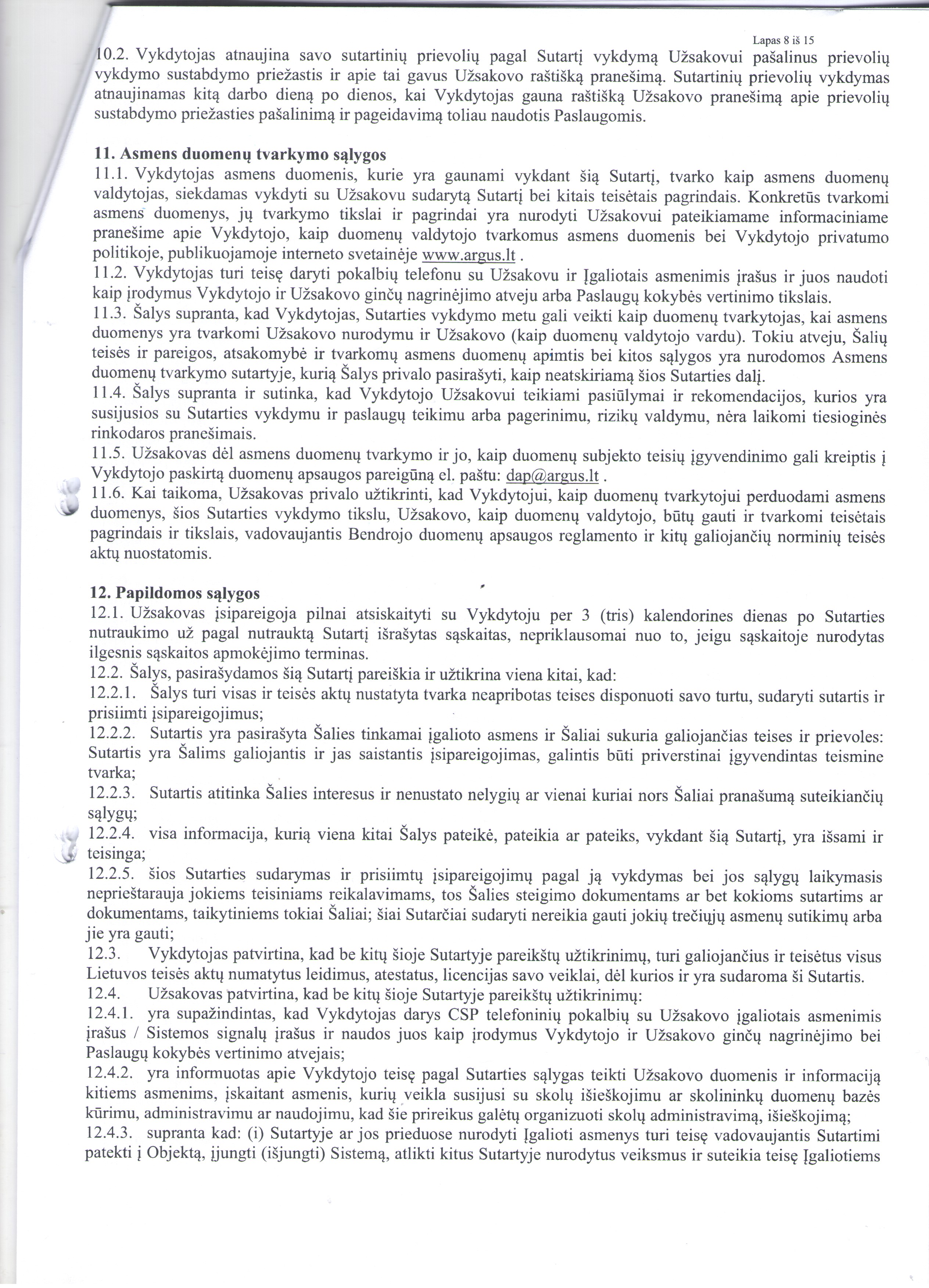 Lapas 8 iš 15

10.2. Vykdytojas atnaujina savo sutartinių prievolių pagal Sutartį vykdymą Užsakovui pašalinus prievolių vykdymo sustabdymo priežastis ir apie tai gavus Užsakovo raštišką pranešimą. Sutartinių prievolių vykdymas atnaujinamas kitą darbo dieną po dienos, kai Vykdytojas gauna raštišką Užsakovo pranešimą apie prievolių sustabdymo priežasties pašalinimą ir pageidavimą toliau naudotis Paslaugomis.

11. Asmens duomenų tvarkymo sąlygos
11.1. Vykdytojas asmens duomenis, kurie yra gaunami vykdant šią Sutartį, tvarko kaip asmens duomenų valdytojas, siekdamas vykdyti su Užsakovu sudarytą Sutartį bei kitais teisėtais pagrindais. Konkretūs tvarkomi asmens duomenys, jų tvarkymo tikslai ir pagrindai yra nurodyti Užsakovui pateikiamame informaciniame pranešime apie Vykdytojo, kaip duomenų valdytojo tvarkomus asmens duomenis bei Vykdytojo privatumo politikoje, publikuojamoje interneto svetainėje www.argus.lt .
11.2. Vykdytojas turi teisę daryti pokalbių telefonu su Užsakovu ir Įgaliotais asmenimis įrašus ir juos naudoti kaip įrodymus Vykdytojo ir Užsakovo ginčų nagrinėjimo atveju arba Paslaugų kokybės vertinimo tikslais.
11.3. Šalys supranta, kad Vykdytojas, Sutarties vykdymo metu gali veikti kaip duomenų tvarkytojas, kai asmens duomenys yra tvarkomi Užsakovo nurodymu ir Užsakovo (kaip duomenų valdytojo vardu). Tokiu atveju, Šalių teisės ir pareigos, atsakomybė ir tvarkomų asmens duomenų apimtis bei kitos sąlygos yra nurodomos Asmens duomenų tvarkymo sutartyje, kurią Šalys privalo pasirašyti, kaip neatskiriamą šios Sutarties dalį.
11.4. Šalys supranta ir sutinka, kad Vykdytojo Užsakovui teikiami pasiūlymai ir rekomendacijos, kurios yra susijusios su Sutarties vykdymu ir paslaugų teikimu arba pagerinimu, rizikų valdymu, nėra laikomi tiesioginės rinkodaros pranešimais.
11.5. Užsakovas dėl asmens duomenų tvarkymo ir jo, kaip duomenų subjekto teisių įgyvendinimo gali kreiptis į Vykdytojo paskirtą duomenų apsaugos pareigūną el. paštu: dap@argus.lt .
11.6. Kai taikoma, Užsakovas privalo užtikrinti, kad Vykdytojui, kaip duomenų tvarkytojui perduodami asmens duomenys, šios Sutarties vykdymo tikslu, Užsakovo, kaip duomenų valdytojo, būtų gauti ir tvarkomi teisėtais pagrindais ir tikslais, vadovaujantis Bendrojo duomenų apsaugos reglamento ir kitų galiojančių norminių teisės aktų nuostatomis.

12. Papildomos sąlygos
12.1. Užsakovas įsipareigoja pilnai atsiskaityti su Vykdytoju per 3 (tris) kalendorines dienas po Sutarties nutraukimo už pagal nutrauktą Sutartį išrašytas sąskaitas, nepriklausomai nuo to, jeigu sąskaitoje nurodytas ilgesnis sąskaitos apmokėjimo terminas.
12.2. Šalys, pasirašydamos šią Sutartį pareiškia ir užtikrina viena kitai, kad:
12.2.1. Šalys turi visas ir teisės aktų nustatyta tvarka neapribotas teises disponuoti savo turtu, sudaryti sutartis ir prisiimti įsipareigojimus;
12.2.2. Sutartis yra pasirašyta Šalies tinkamai įgalioto asmens ir Šaliai sukuria galiojančias teises ir prievoles: Sutartis yra Šalims galiojantis ir jas saistantis įsipareigojimas, galintis būti priverstinai įgyvendintas teismine tvarka;
12.2.3. Sutartis atitinka Šalies interesus ir nenustato nelygių ar vienai kuriai nors Šaliai pranašumą suteikiančių sąlygų;
12.2.4. visa informacija, kurią viena kitai Šalys pateikė, pateikia ar pateiks, vykdant šią Sutartį, yra išsami ir teisinga;
12.2.5. šios Sutarties sudarymas ir prisiimtų įsipareigojimų pagal ją vykdymas bei jos sąlygų laikymasis neprieštarauja jokiems teisiniams reikalavimams, tos Šalies steigimo dokumentams ar bet kokioms sutartims ar dokumentams, taikytiniems tokiai Šaliai; šiai Sutarčiai sudaryti nereikia gauti jokių trečiųjų asmenų sutikimų arba jie yra gauti;
12.3. Vykdytojas patvirtina, kad be kitų šioje Sutartyje pareikštų užtikrinimų, turi galiojančius ir teisėtus visus Lietuvos teisės aktų numatytus leidimus, atestatus, licencijas savo veiklai, dėl kurios ir yra sudaroma ši Sutartis.
12.4. Užsakovas patvirtina, kad be kitų šioje Sutartyje pareikštų užtikrinimų:
12.4.1. yra supažindintas, kad Vykdytojas darys CSP telefoninių pokalbių su Užsakovo įgaliotais asmenimis įrašus / Sistemos signalų įrašus ir naudos juos kaip įrodymus Vykdytojo ir Užsakovo ginčų nagrinėjimo bei Paslaugų kokybės vertinimo atvejais;
12.4.2. yra informuotas apie Vykdytojo teisę pagal Sutarties sąlygas teikti Užsakovo duomenis ir informaciją kitiems asmenims, įskaitant asmenis, kurių veikla susijusi su skolų išieškojimu ar skolininkų duomenų bazės kūrimu, administravimu ar naudojimu, kad šie prireikus galėtų organizuoti skolų administravimą, išieškojimą;
12.4.3. supranta kad: (i) Sutartyje ar jos prieduose nurodyti Įgalioti asmenys turi teisę vadovaujantis Sutartimi patekti į Objektą, įjungti (išjungti) Sistemą, atlikti kitus Sutartyje nurodytus veiksmus ir suteikia teisę Įgaliotiems